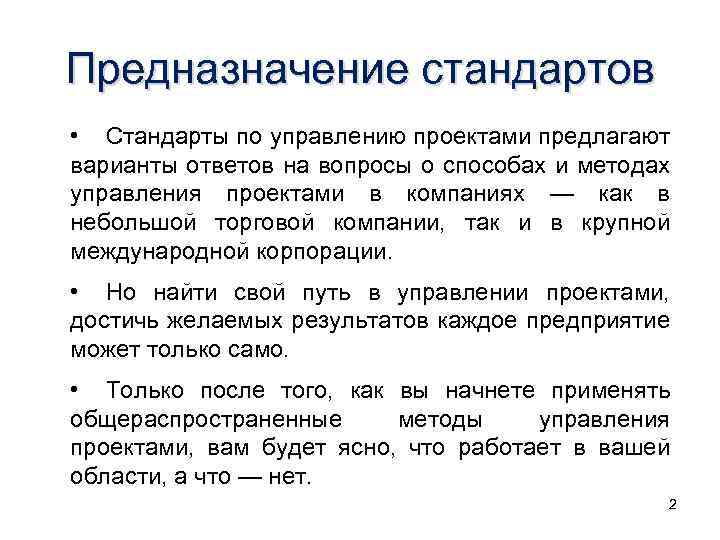 Предназначение стандартов

• Стандарты по управлению проектами предлагают варианты ответов на вопросы о способах и методах управления проектами в компаниях — как в небольшой торговой компании, так и в крупной международной корпорации.

• Но найти свой путь в управлении проектами, достичь желаемых результатов каждое предприятие может только само.

• Только после того, как вы начнете применять общераспространенные методы управления проектами, вам будет ясно, что работает в вашей области, а что — нет.

2